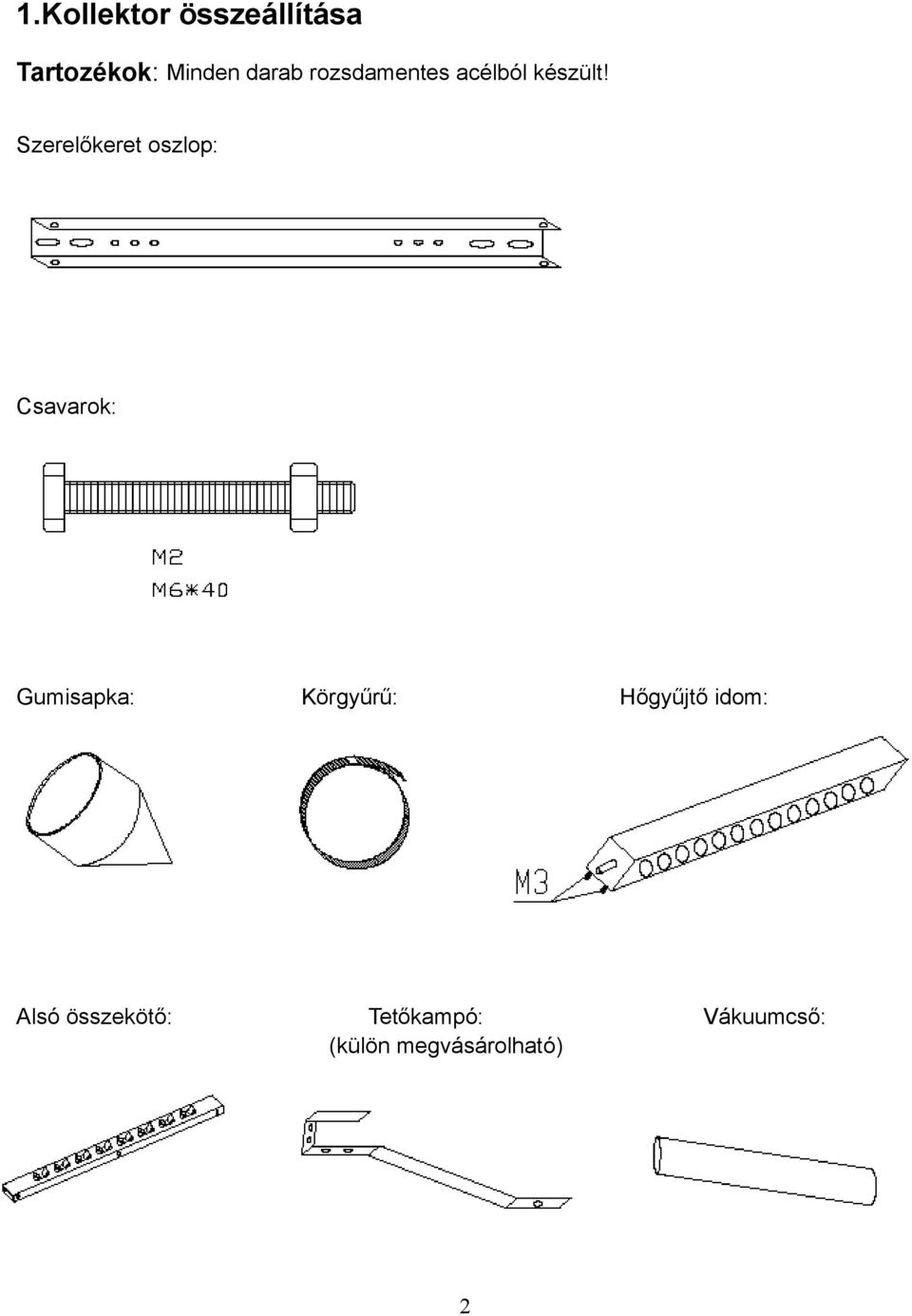 1.Kollektor összeállítása

Tartozékok: Minden darab rozsdamentes acélból készült!

Szerelőkeret oszlop:

Csavarok:

M2
M6*40

Gumisapka:

Körgyűrű:

Hőgyűjtő idom:

M3

Alsó összekötő:

Tetőkampó:
(külön megvásárolható)

Vákuumcső:

2